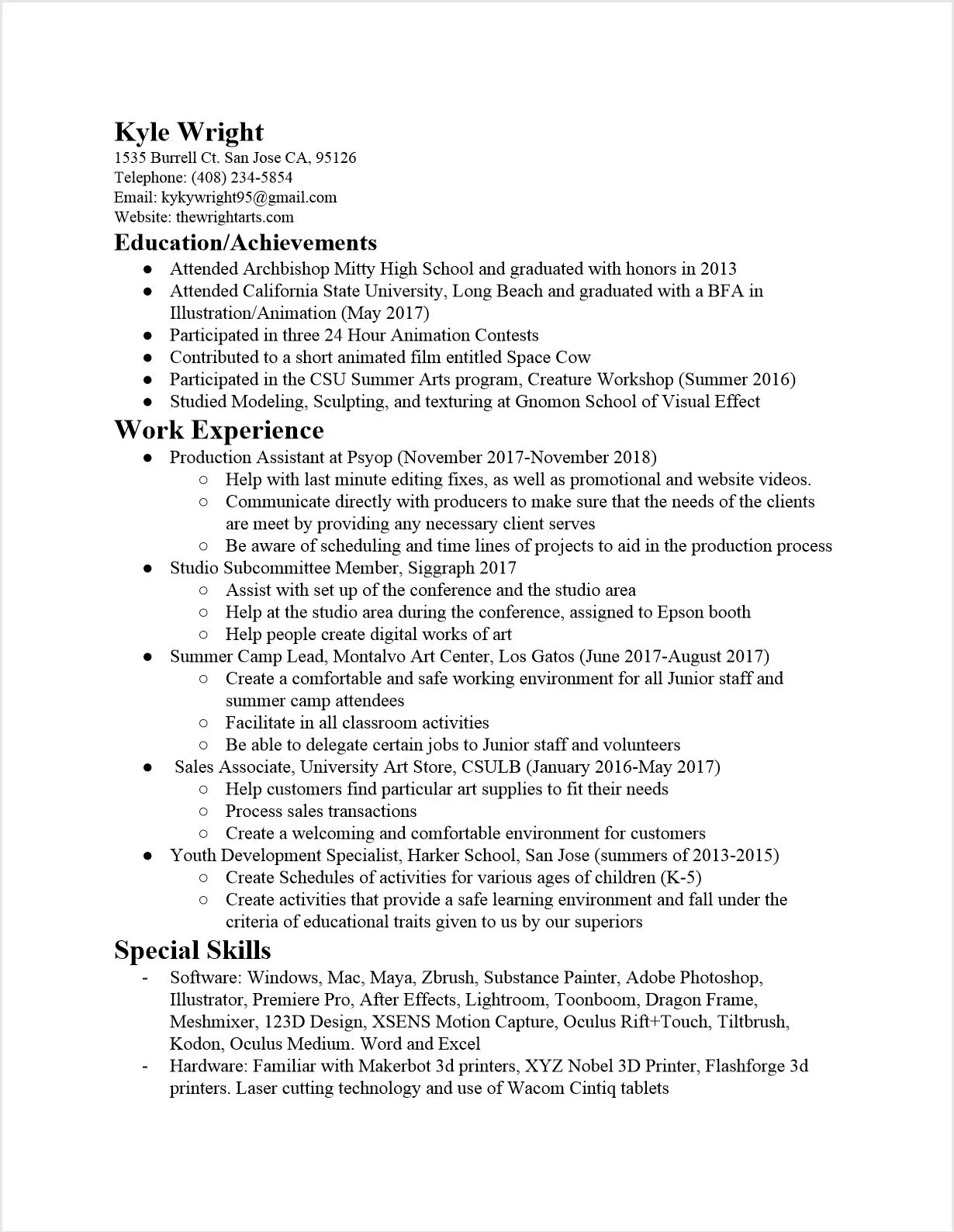 Kyle Wright
1535 Burrell Ct. San Jose CA, 95126
Telephone: (408) 234-5854
Email: kykywright95@gmail.com
Website: thewrightarts.com

Education/Achievements
● Attended Archbishop Mitty High School and graduated with honors in 2013
● Attended California State University, Long Beach and graduated with a BFA in Illustration/Animation (May 2017)
● Participated in three 24 Hour Animation Contests
● Contributed to a short animated film entitled Space Cow
● Participated in the CSU Summer Arts program, Creature Workshop (Summer 2016)
● Studied Modeling, Sculpting, and texturing at Gnomon School of Visual Effect

Work Experience
● Production Assistant at Psyop (November 2017-November 2018)
○ Help with last minute editing fixes, as well as promotional and website videos.
○ Communicate directly with producers to make sure that the needs of the clients are meet by providing any necessary client serves
○ Be aware of scheduling and time lines of projects to aid in the production process
● Studio Subcommittee Member, Siggraph 2017
○ Assist with set up of the conference and the studio area
○ Help at the studio area during the conference, assigned to Epson booth
○ Help people create digital works of art
● Summer Camp Lead, Montalvo Art Center, Los Gatos (June 2017-August 2017)
○ Create a comfortable and safe working environment for all Junior staff and summer camp attendees
○ Facilitate in all classroom activities
○ Be able to delegate certain jobs to Junior staff and volunteers
● Sales Associate, University Art Store, CSULB (January 2016-May 2017)
○ Help customers find particular art supplies to fit their needs
○ Process sales transactions
○ Create a welcoming and comfortable environment for customers
● Youth Development Specialist, Harker School, San Jose (summers of 2013-2015)
○ Create Schedules of activities for various ages of children (K-5)
○ Create activities that provide a safe learning environment and fall under the criteria of educational traits given to us by our superiors

Special Skills
- Software: Windows, Mac, Maya, Zbrush, Substance Painter, Adobe Photoshop, Illustrator, Premiere Pro, After Effects, Lightroom, Toonboom, Dragon Frame, Meshmixer, 123D Design, XSENS Motion Capture, Oculus Rift+Touch, Tiltbrush, Kodon, Oculus Medium. Word and Excel
- Hardware: Familiar with Makerbot 3d printers, XYZ Nobel 3D Printer, Flashforge 3d printers. Laser cutting technology and use of Wacom Cintiq tablets